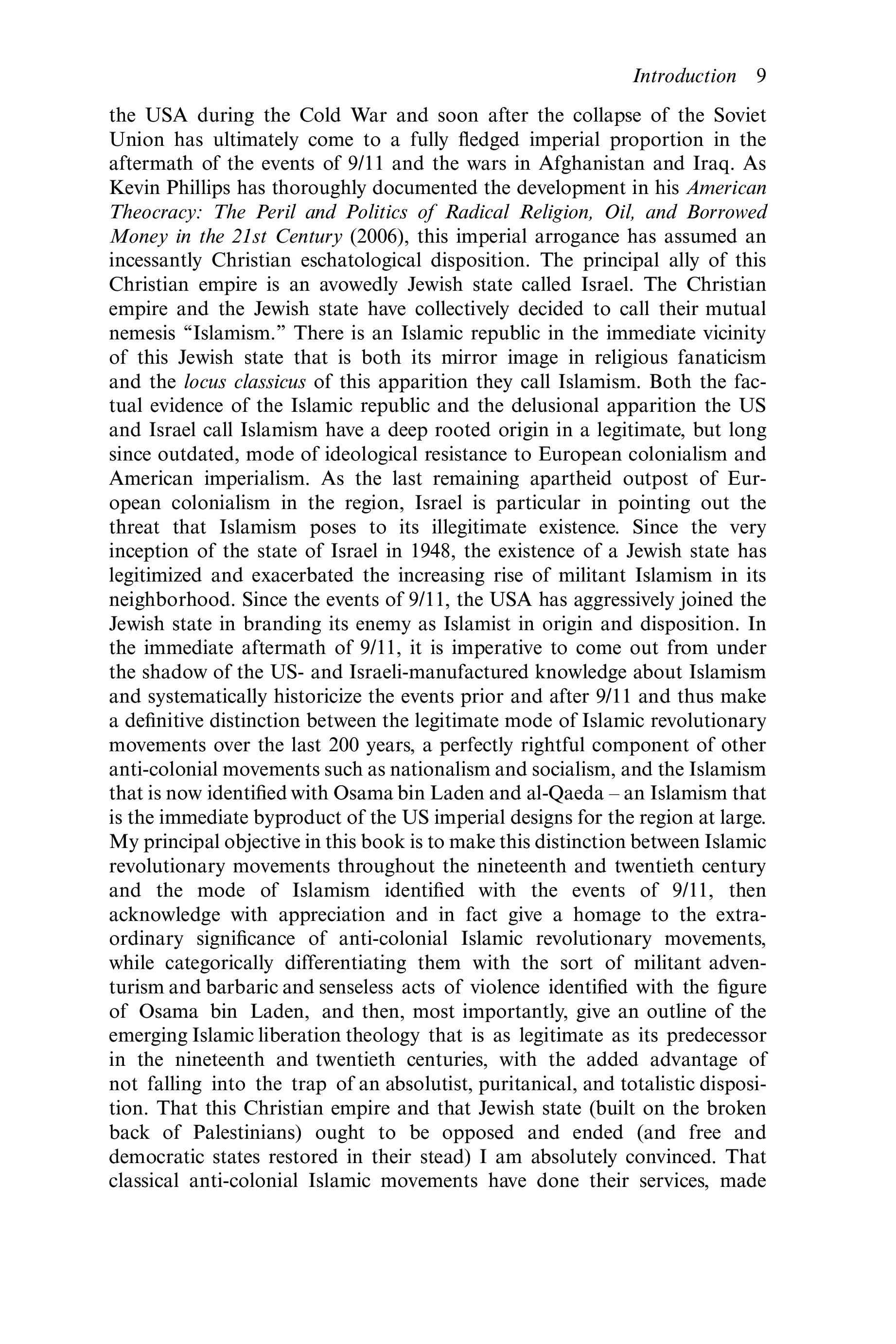 Introduction 9

the USA during the Cold War and soon after the collapse of the Soviet Union has ultimately come to a fully fledged imperial proportion in the aftermath of the events of 9/11 and the wars in Afghanistan and Iraq. As Kevin Phillips has thoroughly documented the development in his American Theocracy: The Peril and Politics of Radical Religion, Oil, and Borrowed Money in the 21st Century (2006), this imperial arrogance has assumed an incessantly Christian eschatological disposition. The principal ally of this Christian empire is an avowedly Jewish state called Israel. The Christian empire and the Jewish state have collectively decided to call their mutual nemesis "Islamism." There is an Islamic republic in the immediate vicinity of this Jewish state that is both its mirror image in religious fanaticism and the locus classicus of this apparition they call Islamism. Both the factual evidence of the Islamic republic and the delusional apparition the US and Israel call Islamism have a deep rooted origin in a legitimate, but long since outdated, mode of ideological resistance to European colonialism and American imperialism. As the last remaining apartheid outpost of European colonialism in the region, Israel is particular in pointing out the threat that Islamism poses to its illegitimate existence. Since the very inception of the state of Israel in 1948, the existence of a Jewish state has legitimized and exacerbated the increasing rise of militant Islamism in its neighborhood. Since the events of 9/11, the USA has aggressively joined the Jewish state in branding its enemy as Islamist in origin and disposition. In the immediate aftermath of 9/11, it is imperative to come out from under the shadow of the US- and Israeli-manufactured knowledge about Islamism and systematically historicize the events prior and after 9/11 and thus make a definitive distinction between the legitimate mode of Islamic revolutionary movements over the last 200 years, a perfectly rightful component of other anti-colonial movements such as nationalism and socialism, and the Islamism that is now identified with Osama bin Laden and al-Qaeda – an Islamism that is the immediate byproduct of the US imperial designs for the region at large. My principal objective in this book is to make this distinction between Islamic revolutionary movements throughout the nineteenth and twentieth century and the mode of Islamism identified with the events of 9/11, then acknowledge with appreciation and in fact give a homage to the extraordinary significance of anti-colonial Islamic revolutionary movements, while categorically differentiating them with the sort of militant adventurism and barbaric and senseless acts of violence identified with the figure of Osama bin Laden, and then, most importantly, give an outline of the emerging Islamic liberation theology that is as legitimate as its predecessor in the nineteenth and twentieth centuries, with the added advantage of not falling into the trap of an absolutist, puritanical, and totalistic disposition. That this Christian empire and that Jewish state (built on the broken back of Palestinians) ought to be opposed and ended (and free and democratic states restored in their stead) I am absolutely convinced. That classical anti-colonial Islamic movements have done their services, made